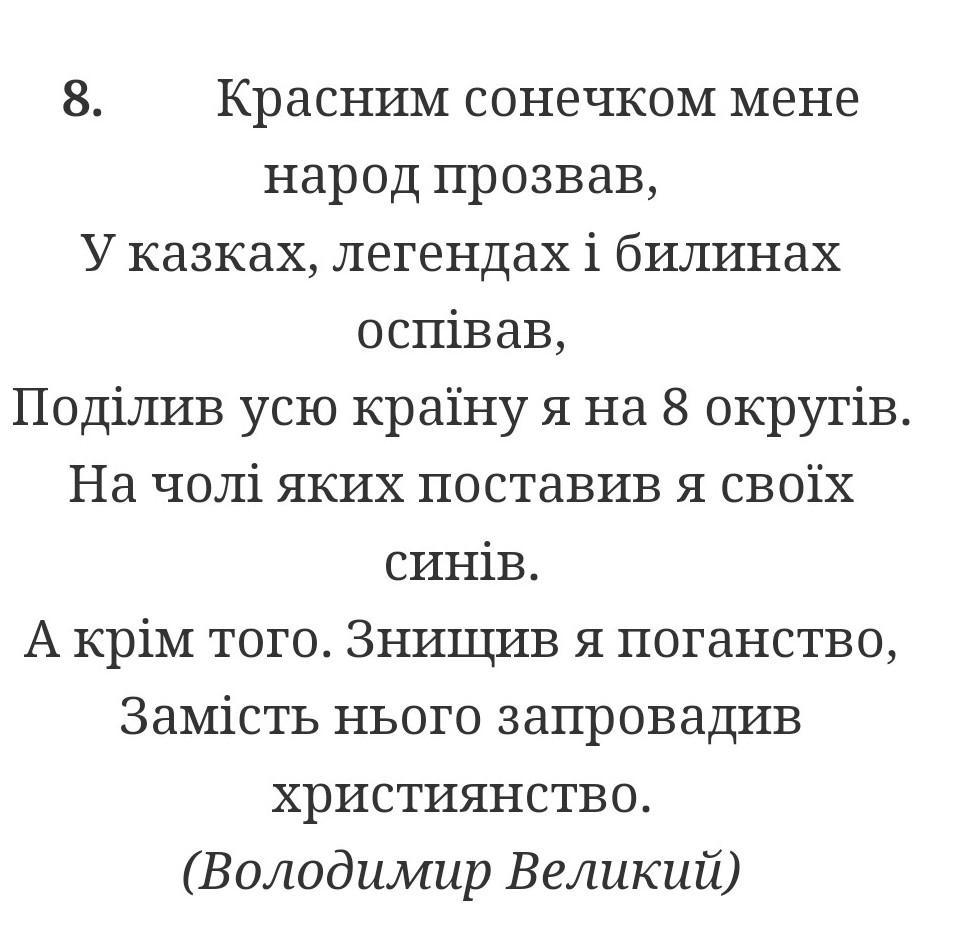 8. Красним сонечком мене народ прозвав,
У казках, легендах і билинах оспівав,
Поділив усю країну я на 8 округів.
На чолі яких поставив я своїх синів.
А крім того. Знищив я поганство,
Замість нього запровадив християнство.
(Володимир Великий)